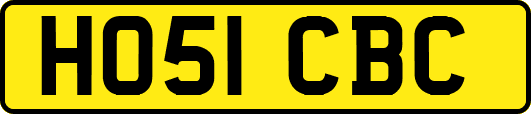 HO51 CBC